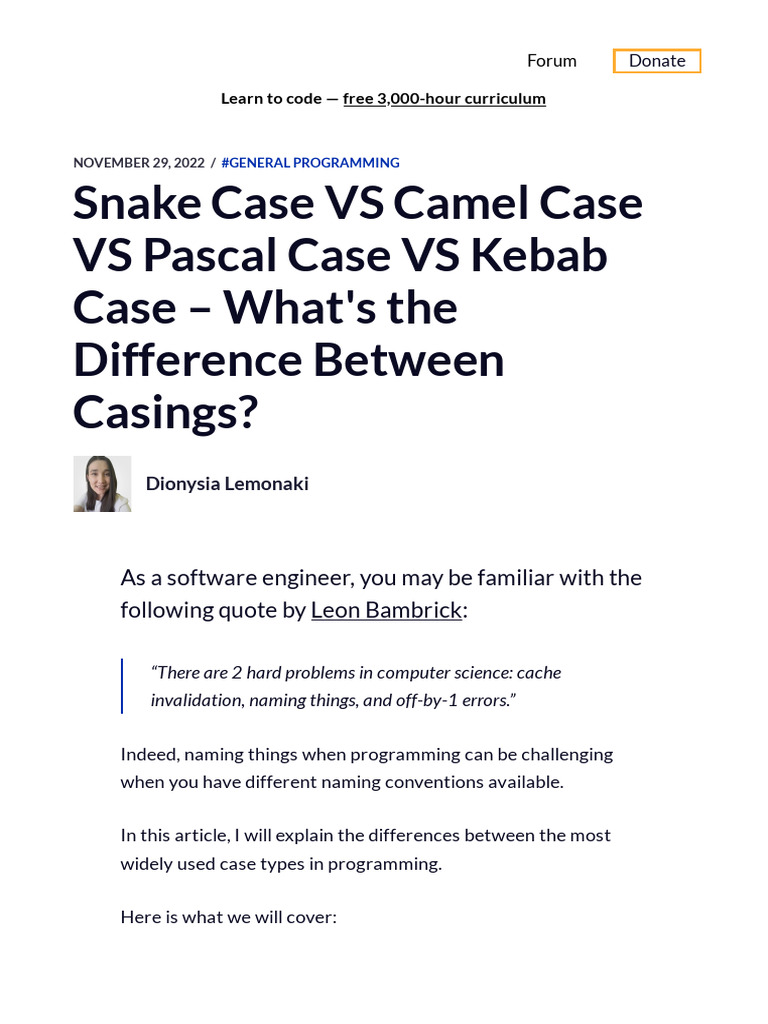 Forum
Donate

Learn to code — free 3,000-hour curriculum

NOVEMBER 29, 2022 / #GENERAL PROGRAMMING

Snake Case VS Camel Case VS Pascal Case VS Kebab Case – What's the Difference Between Casings?

Dionysia Lemonaki

As a software engineer, you may be familiar with the following quote by Leon Bambrick:

"There are 2 hard problems in computer science: cache invalidation, naming things, and off-by-1 errors."

Indeed, naming things when programming can be challenging when you have different naming conventions available.

In this article, I will explain the differences between the most widely used case types in programming.

Here is what we will cover: